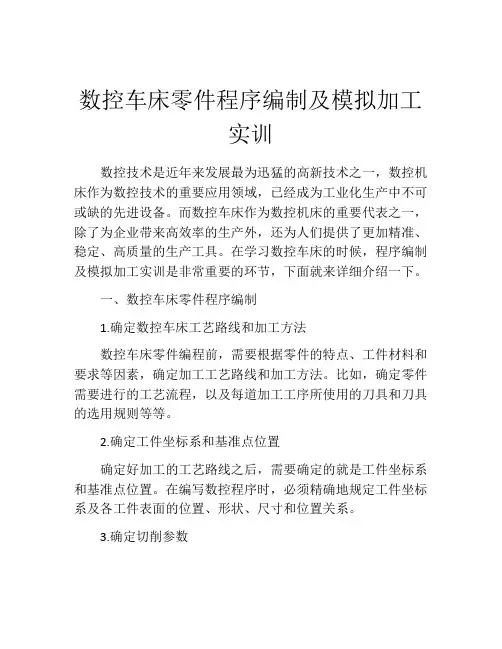 数控车床零件程序编制及模拟加工实训

数控技术是近年来发展最为迅猛的高新技术之一，数控机床作为数控技术的重要应用领域，已经成为工业化生产中不可或缺的先进设备。而数控车床作为数控机床的重要代表之一，除了为企业带来高效率的生产外，还为人们提供了更加精准、稳定、高质量的生产工具。在学习数控车床的时候，程序编制及模拟加工实训是非常重要的环节，下面就来详细介绍一下。

一、数控车床零件程序编制

1.确定数控车床工艺路线和加工方法

数控车床零件编程前，需要根据零件的特点、工件材料和要求等因素，确定加工工艺路线和加工方法。比如，确定零件需要进行的工艺流程，以及每道加工工序所使用的刀具和刀具的选用规则等等。

2.确定工件坐标系和基准点位置

确定好加工的工艺路线之后，需要确定的就是工件坐标系和基准点位置。在编写数控程序时，必须精确地规定工件坐标系及各工件表面的位置、形状、尺寸和位置关系。

3.确定切削参数